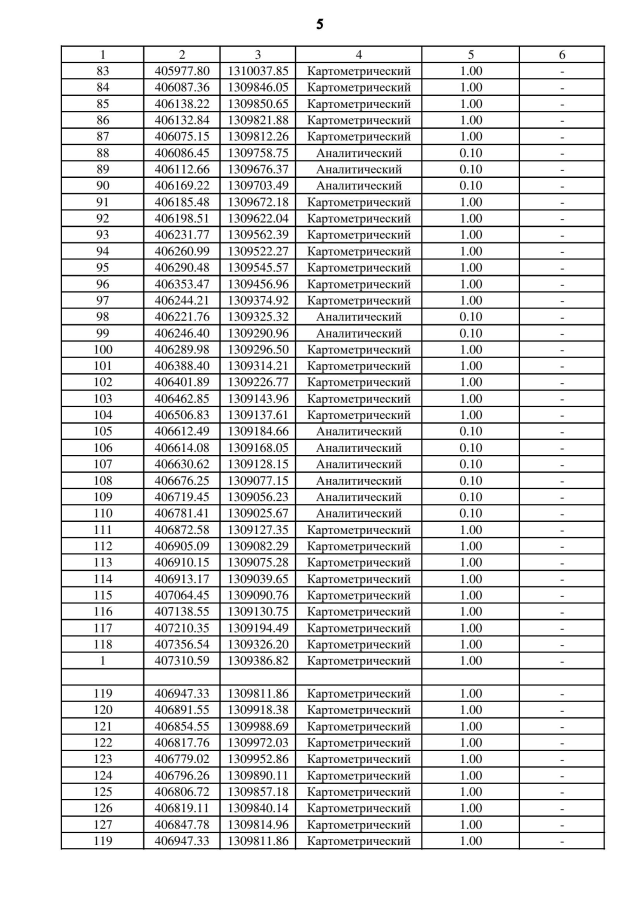 5

| 1 | 2 | 3 | 4 | 5 | 6 |
|---|---|---|---|---|---|
| 83 | 405977.80 | 1310037.85 | Картометрический | 1.00 | - |
| 84 | 406087.36 | 1309846.05 | Картометрический | 1.00 | - |
| 85 | 406138.22 | 1309850.65 | Картометрический | 1.00 | - |
| 86 | 406132.84 | 1309821.88 | Картометрический | 1.00 | - |
| 87 | 406075.15 | 1309812.26 | Картометрический | 1.00 | - |
| 88 | 406086.45 | 1309758.75 | Аналитический | 0.10 | - |
| 89 | 406112.66 | 1309676.37 | Аналитический | 0.10 | - |
| 90 | 406169.22 | 1309703.49 | Аналитический | 0.10 | - |
| 91 | 406185.48 | 1309672.18 | Картометрический | 1.00 | - |
| 92 | 406198.51 | 1309622.04 | Картометрический | 1.00 | - |
| 93 | 406231.77 | 1309562.39 | Картометрический | 1.00 | - |
| 94 | 406260.99 | 1309522.27 | Картометрический | 1.00 | - |
| 95 | 406290.48 | 1309545.57 | Картометрический | 1.00 | - |
| 96 | 406353.47 | 1309456.96 | Картометрический | 1.00 | - |
| 97 | 406244.21 | 1309374.92 | Картометрический | 1.00 | - |
| 98 | 406221.76 | 1309325.32 | Аналитический | 0.10 | - |
| 99 | 406246.40 | 1309290.96 | Аналитический | 0.10 | - |
| 100 | 406289.98 | 1309296.50 | Картометрический | 1.00 | - |
| 101 | 406388.40 | 1309314.21 | Картометрический | 1.00 | - |
| 102 | 406401.89 | 1309226.77 | Картометрический | 1.00 | - |
| 103 | 406462.85 | 1309143.96 | Картометрический | 1.00 | - |
| 104 | 406506.83 | 1309137.61 | Картометрический | 1.00 | - |
| 105 | 406612.49 | 1309184.66 | Аналитический | 0.10 | - |
| 106 | 406614.08 | 1309168.05 | Аналитический | 0.10 | - |
| 107 | 406630.62 | 1309128.15 | Аналитический | 0.10 | - |
| 108 | 406676.25 | 1309077.15 | Аналитический | 0.10 | - |
| 109 | 406719.45 | 1309056.23 | Аналитический | 0.10 | - |
| 110 | 406781.41 | 1309025.67 | Аналитический | 0.10 | - |
| 111 | 406872.58 | 1309127.35 | Картометрический | 1.00 | - |
| 112 | 406905.09 | 1309082.29 | Картометрический | 1.00 | - |
| 113 | 406910.15 | 1309075.28 | Картометрический | 1.00 | - |
| 114 | 406913.17 | 1309039.65 | Картометрический | 1.00 | - |
| 115 | 407064.45 | 1309090.76 | Картометрический | 1.00 | - |
| 116 | 407138.55 | 1309130.75 | Картометрический | 1.00 | - |
| 117 | 407210.35 | 1309194.49 | Картометрический | 1.00 | - |
| 118 | 407356.54 | 1309326.20 | Картометрический | 1.00 | - |
| 1 | 407310.59 | 1309386.82 | Картометрический | 1.00 | - |
| | | | | | |
| 119 | 406947.33 | 1309811.86 | Картометрический | 1.00 | - |
| 120 | 406891.55 | 1309918.38 | Картометрический | 1.00 | - |
| 121 | 406854.55 | 1309988.69 | Картометрический | 1.00 | - |
| 122 | 406817.76 | 1309972.03 | Картометрический | 1.00 | - |
| 123 | 406779.02 | 1309952.86 | Картометрический | 1.00 | - |
| 124 | 406796.26 | 1309890.11 | Картометрический | 1.00 | - |
| 125 | 406806.72 | 1309857.18 | Картометрический | 1.00 | - |
| 126 | 406819.11 | 1309840.14 | Картометрический | 1.00 | - |
| 127 | 406847.78 | 1309814.96 | Картометрический | 1.00 | - |
| 119 | 406947.33 | 1309811.86 | Картометрический | 1.00 | - |